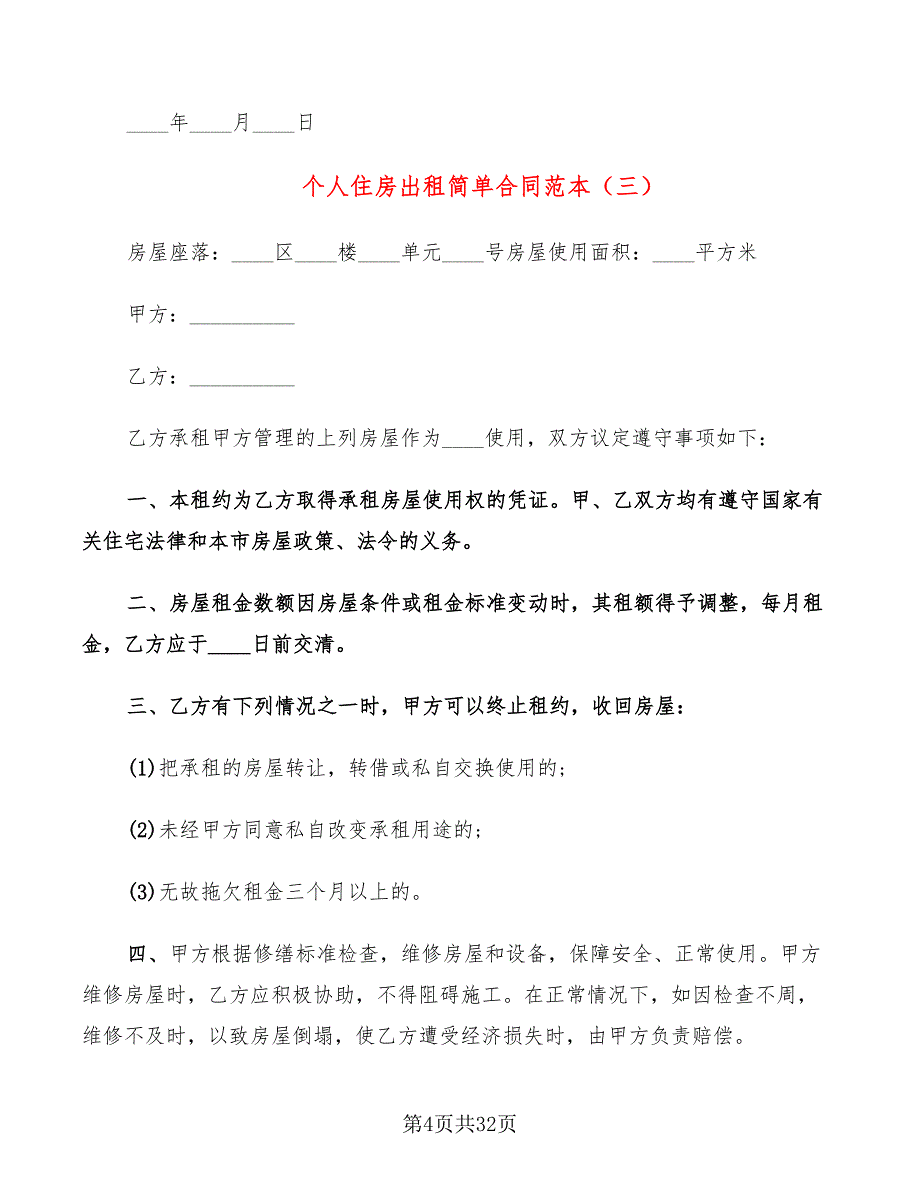 ____年____月____日

个人住房出租简单合同范本（三）

房屋座落：____区____楼____单元____号房屋使用面积：____平方米

甲方：__________

乙方：__________

乙方承租甲方管理的上列房屋作为____使用，双方议定遵守事项如下：

一、本租约为乙方取得承租房屋使用权的凭证。甲、乙双方均有遵守国家有关住宅法律和本市房屋政策、法令的义务。

二、房屋租金数额因房屋条件或租金标准变动时，其租额得予调整，每月租金，乙方应于____日前交清。

三、乙方有下列情况之一时，甲方可以终止租约，收回房屋：

(1)把承租的房屋转让，转借或私自交换使用的；

(2)未经甲方同意私自改变承租用途的；

(3)无故拖欠租金三个月以上的。

四、甲方根据修缮标准检查，维修房屋和设备，保障安全、正常使用。甲方维修房屋时，乙方应积极协助，不得阻碍施工。在正常情况下，如因检查不周，维修不及时，以致房屋倒塌，使乙方遭受经济损失时，由甲方负责赔偿。

第4页共32页